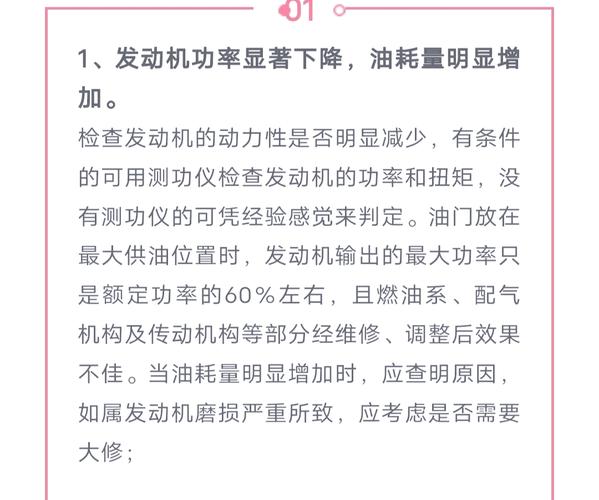 01

1、发动机功率显著下降，油耗量明显增加。

检查发动机的动力性是否明显减少，有条件的可用测功仪检查发动机的功率和扭矩，没有测功仪的可凭经验感觉来判定。油门放在最大供油位置时，发动机输出的最大功率只是额定功率的60％左右，且燃油系、配气机构及传动机构等部分经维修、调整后效果不佳。当油耗量明显增加时，应查明原因，如属发动机磨损严重所致，应考虑是否需要大修；